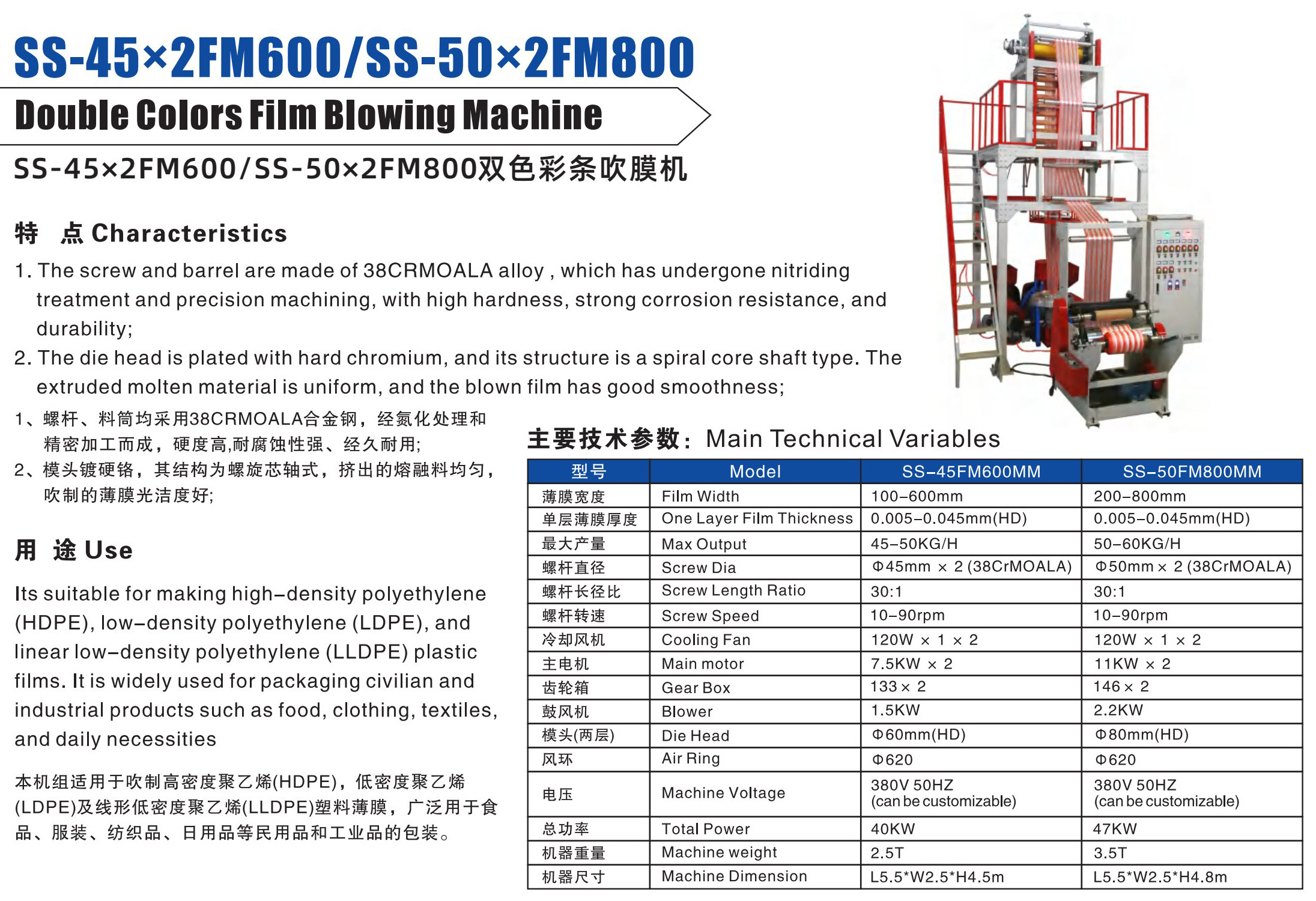 SS-45×2FM600/SS-50×2FM800

Double Colors Film Blowing Machine

SS-45×2FM600/SS-50×2FM800双色彩条吹膜机

特 点 Characteristics

1. The screw and barrel are made of 38CRMOALA alloy , which has undergone nitriding treatment and precision machining, with high hardness, strong corrosion resistance, and durability;
2. The die head is plated with hard chromium, and its structure is a spiral core shaft type. The extruded molten material is uniform, and the blown film has good smoothness;

1、螺杆、料筒均采用38CRMOALA合金钢，经氮化处理和精密加工而成，硬度高,耐腐蚀性强、经久耐用;
2、模头镀硬铬，其结构为螺旋芯轴式，挤出的熔融料均匀，吹制的薄膜光洁度好;

用 途 Use

Its suitable for making high-density polyethylene (HDPE), low-density polyethylene (LDPE), and linear low-density polyethylene (LLDPE) plastic films. It is widely used for packaging civilian and industrial products such as food, clothing, textiles, and daily necessities

本机组适用于吹制高密度聚乙烯(HDPE)，低密度聚乙烯(LDPE)及线形低密度聚乙烯(LLDPE)塑料薄膜，广泛用于食品、服装、纺织品、日用品等民用品和工业品的包装。

主要技术参数：Main Technical Variables

| 型号 | Model | SS-45FM600MM | SS-50FM800MM |
|---|---|---|---|
| 薄膜宽度 | Film Width | 100-600mm | 200-800mm |
| 单层薄膜厚度 | One Layer Film Thickness | 0.005-0.045mm(HD) | 0.005-0.045mm(HD) |
| 最大产量 | Max Output | 45-50KG/H | 50-60KG/H |
| 螺杆直径 | Screw Dia | Φ45mm × 2 (38CrMOALA) | Φ50mm × 2 (38CrMOALA) |
| 螺杆长径比 | Screw Length Ratio | 30:1 | 30:1 |
| 螺杆转速 | Screw Speed | 10-90rpm | 10-90rpm |
| 冷却风机 | Cooling Fan | 120W × 1 × 2 | 120W × 1 × 2 |
| 主电机 | Main motor | 7.5KW × 2 | 11KW × 2 |
| 齿轮箱 | Gear Box | 133 × 2 | 146 × 2 |
| 鼓风机 | Blower | 1.5KW | 2.2KW |
| 模头(两层) | Die Head | Φ60mm(HD) | Φ80mm(HD) |
| 风环 | Air Ring | Φ620 | Φ620 |
| 电压 | Machine Voltage | 380V 50HZ (can be customizable) | 380V 50HZ (can be customizable) |
| 总功率 | Total Power | 40KW | 47KW |
| 机器重量 | Machine weight | 2.5T | 3.5T |
| 机器尺寸 | Machine Dimension | L5.5*W2.5*H4.5m | L5.5*W2.5*H4.8m |